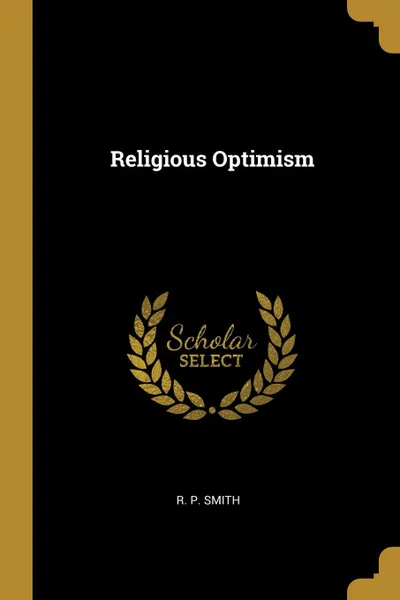 Religious Optimism

Scholar
SELECT

R. P. SMITH